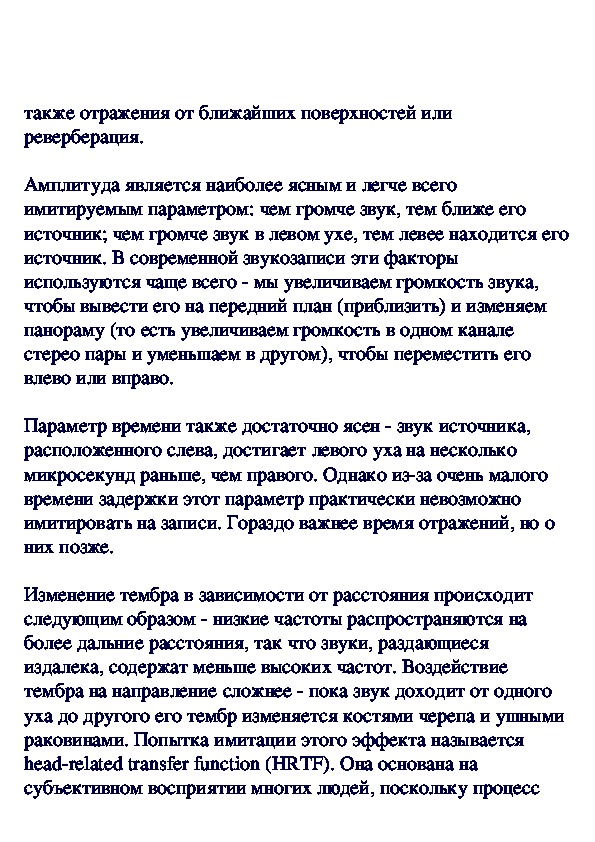 также отражения от ближайших поверхностей или реверберация.

Амплитуда является наиболее ясным и легче всего имитируемым параметром: чем громче звук, тем ближе его источник; чем громче звук в левом ухе, тем левее находится его источник. В современной звукозаписи эти факторы используются чаще всего - мы увеличиваем громкость звука, чтобы вывести его на передний план (приблизить) и изменяем панораму (то есть увеличиваем громкость в одном канале стерео пары и уменьшаем в другом), чтобы переместить его влево или вправо.

Параметр времени также достаточно ясен - звук источника, расположенного слева, достигает левого уха на несколько микросекунд раньше, чем правого. Однако из-за очень малого времени задержки этот параметр практически невозможно имитировать на записи. Гораздо важнее время отражений, но о них позже.

Изменение тембра в зависимости от расстояния происходит следующим образом - низкие частоты распространяются на более дальние расстояния, так что звуки, раздающиеся издалека, содержат меньше высоких частот. Воздействие тембра на направление сложнее - пока звук доходит от одного уха до другого его тембр изменяется костями черепа и ушными раковинами. Попытка имитации этого эффекта называется head-related transfer function (HRTF). Она основана на субъективном восприятии многих людей, поскольку процесс